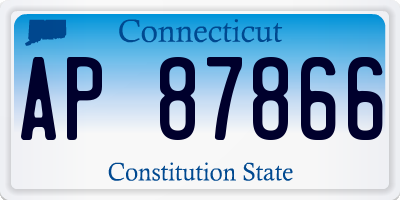 Connecticut

AP 87866

Constitution State